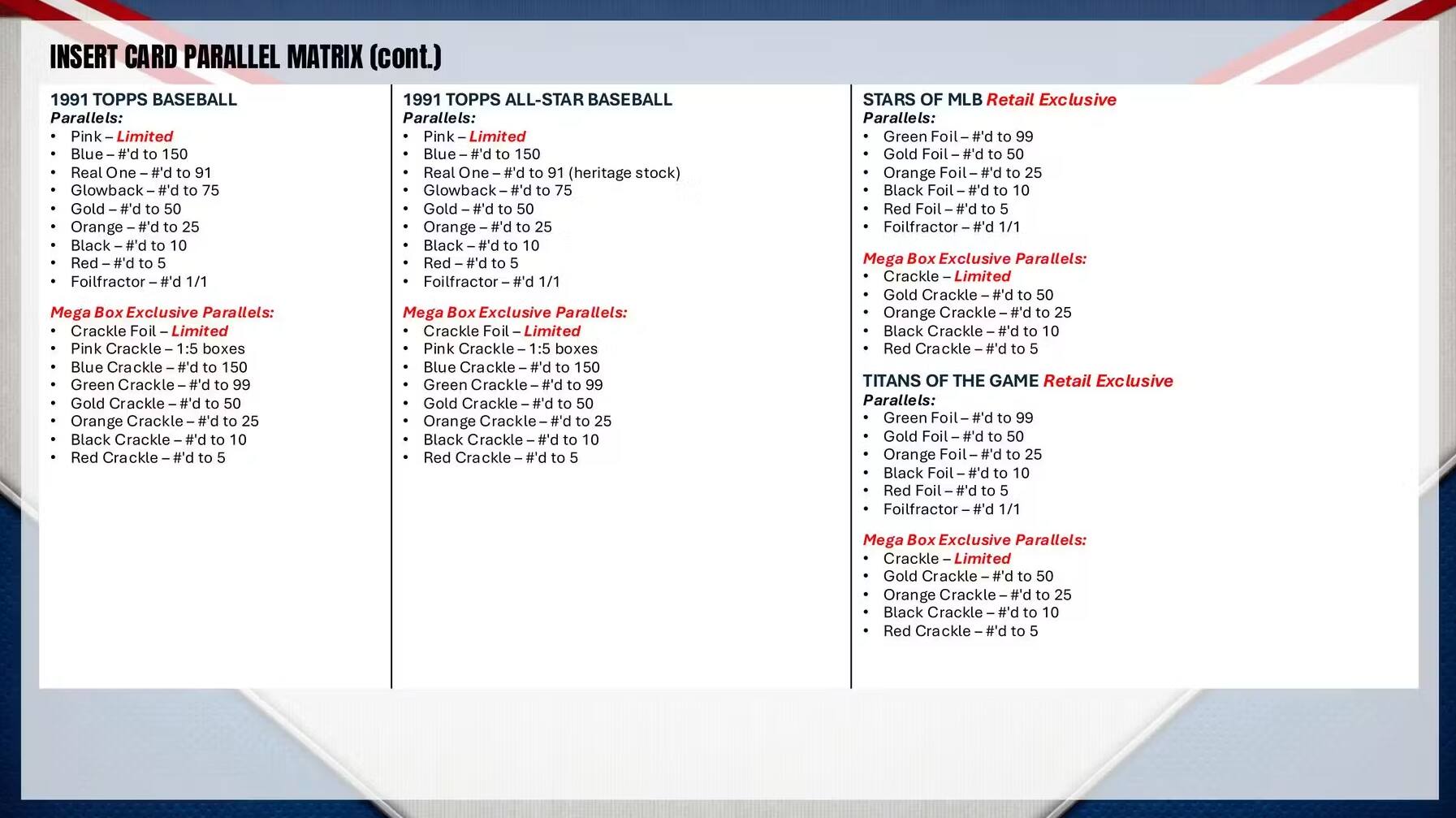 INSERT CARD PARALLEL MATRIX (cont.)

1991 TOPPS BASEBALL
Parallels:
• Pink – Limited
• Blue – #'d to 150
• Real One – #'d to 91
• Glowback – #'d to 75
• Gold – #'d to 50
• Orange – #'d to 25
• Black – #'d to 10
• Red – #'d to 5
• Foilfractor – #'d 1/1

Mega Box Exclusive Parallels:
• Crackle Foil – Limited
• Pink Crackle – 1:5 boxes
• Blue Crackle – #'d to 150
• Green Crackle – #'d to 99
• Gold Crackle – #'d to 50
• Orange Crackle – #'d to 25
• Black Crackle – #'d to 10
• Red Crackle – #'d to 5

1991 TOPPS ALL-STAR BASEBALL
Parallels:
• Pink – Limited
• Blue – #'d to 150
• Real One – #'d to 91 (heritage stock)
• Glowback – #'d to 75
• Gold – #'d to 50
• Orange – #'d to 25
• Black – #'d to 10
• Red – #'d to 5
• Foilfractor – #'d 1/1

Mega Box Exclusive Parallels:
• Crackle Foil – Limited
• Pink Crackle – 1:5 boxes
• Blue Crackle – #'d to 150
• Green Crackle – #'d to 99
• Gold Crackle – #'d to 50
• Orange Crackle – #'d to 25
• Black Crackle – #'d to 10
• Red Crackle – #'d to 5

STARS OF MLB Retail Exclusive
Parallels:
• Green Foil – #'d to 99
• Gold Foil – #'d to 50
• Orange Foil – #'d to 25
• Black Foil – #'d to 10
• Red Foil – #'d to 5
• Foilfractor – #'d 1/1

Mega Box Exclusive Parallels:
• Crackle – Limited
• Gold Crackle – #'d to 50
• Orange Crackle – #'d to 25
• Black Crackle – #'d to 10
• Red Crackle – #'d to 5

TITANS OF THE GAME Retail Exclusive
Parallels:
• Green Foil – #'d to 99
• Gold Foil – #'d to 50
• Orange Foil – #'d to 25
• Black Foil – #'d to 10
• Red Foil – #'d to 5
• Foilfractor – #'d 1/1

Mega Box Exclusive Parallels:
• Crackle – Limited
• Gold Crackle – #'d to 50
• Orange Crackle – #'d to 25
• Black Crackle – #'d to 10
• Red Crackle – #'d to 5